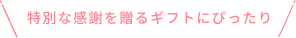 特別な感謝を贈るギフトにぴったり